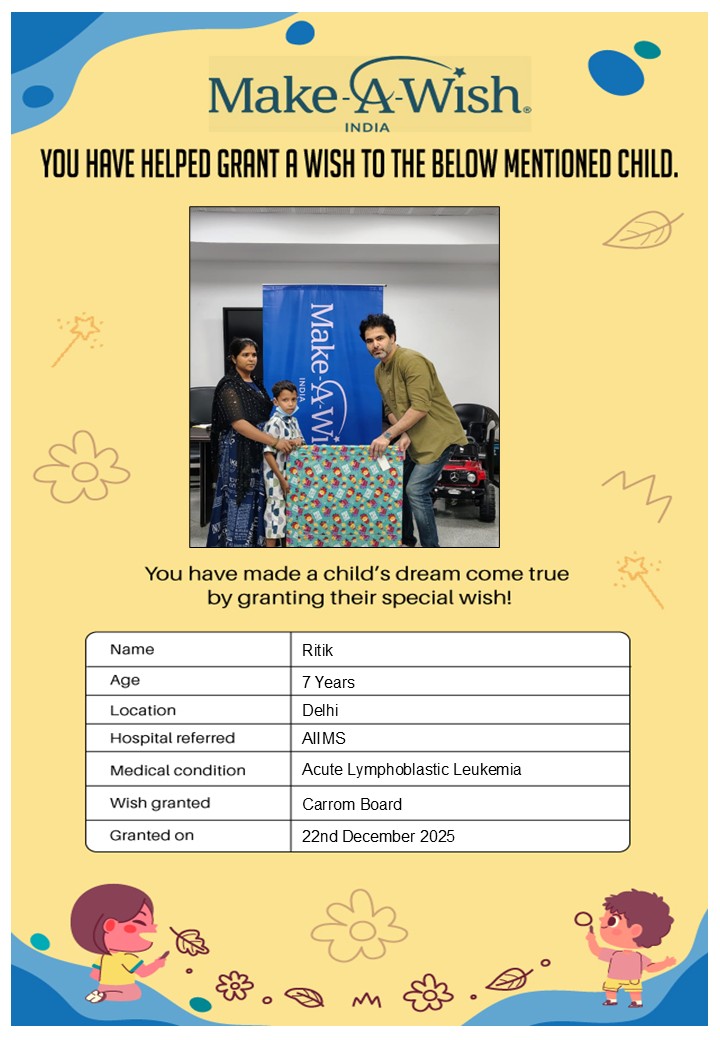 Make-A-Wish®
INDIA

YOU HAVE HELPED GRANT A WISH TO THE BELOW MENTIONED CHILD.

Make-A-Wish
INDIA

You have made a child's dream come true by granting their special wish!

| Name | Ritik |
|---|---|
| Age | 7 Years |
| Location | Delhi |
| Hospital referred | AIIMS |
| Medical condition | Acute Lymphoblastic Leukemia |
| Wish granted | Carrom Board |
| Granted on | 22nd December 2025 |